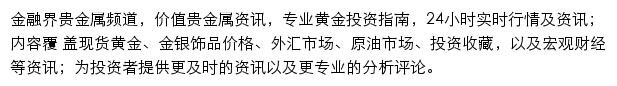 金融界贵金属频道，价值贵金属资讯，专业黄金投资指南，24小时实时行情及资讯；内容覆 盖现货黄金、金银饰品价格、外汇市场、原油市场、投资收藏，以及宏观财经等资讯；为投资者提供更及时的资讯以及更专业的分析评论。